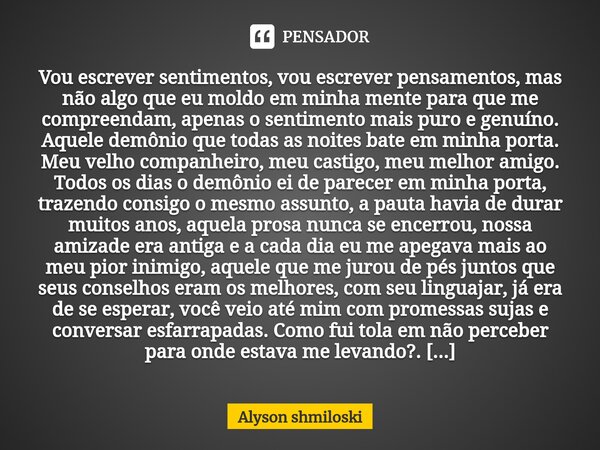 PENSADOR

Vou escrever sentimentos, vou escrever pensamentos, mas não algo que eu moldo em minha mente para que me compreendam, apenas o sentimento mais puro e genuíno. Aquele demônio que todas as noites bate em minha porta. Meu velho companheiro, meu castigo, meu melhor amigo. Todos os dias o demônio ei de parecer em minha porta, trazendo consigo o mesmo assunto, a pauta havia de durar muitos anos, aquela prosa nunca se encerrou, nossa amizade era antiga e a cada dia eu me apegava mais ao meu pior inimigo, aquele que me jurou de pés juntos que seus conselhos eram os melhores, com seu linguajar, já era de se esperar, você veio até mim com promessas sujas e conversar esfarrapadas. Como fui tola em não perceber para onde estava me levando?. [...]

Alyson shmiloski